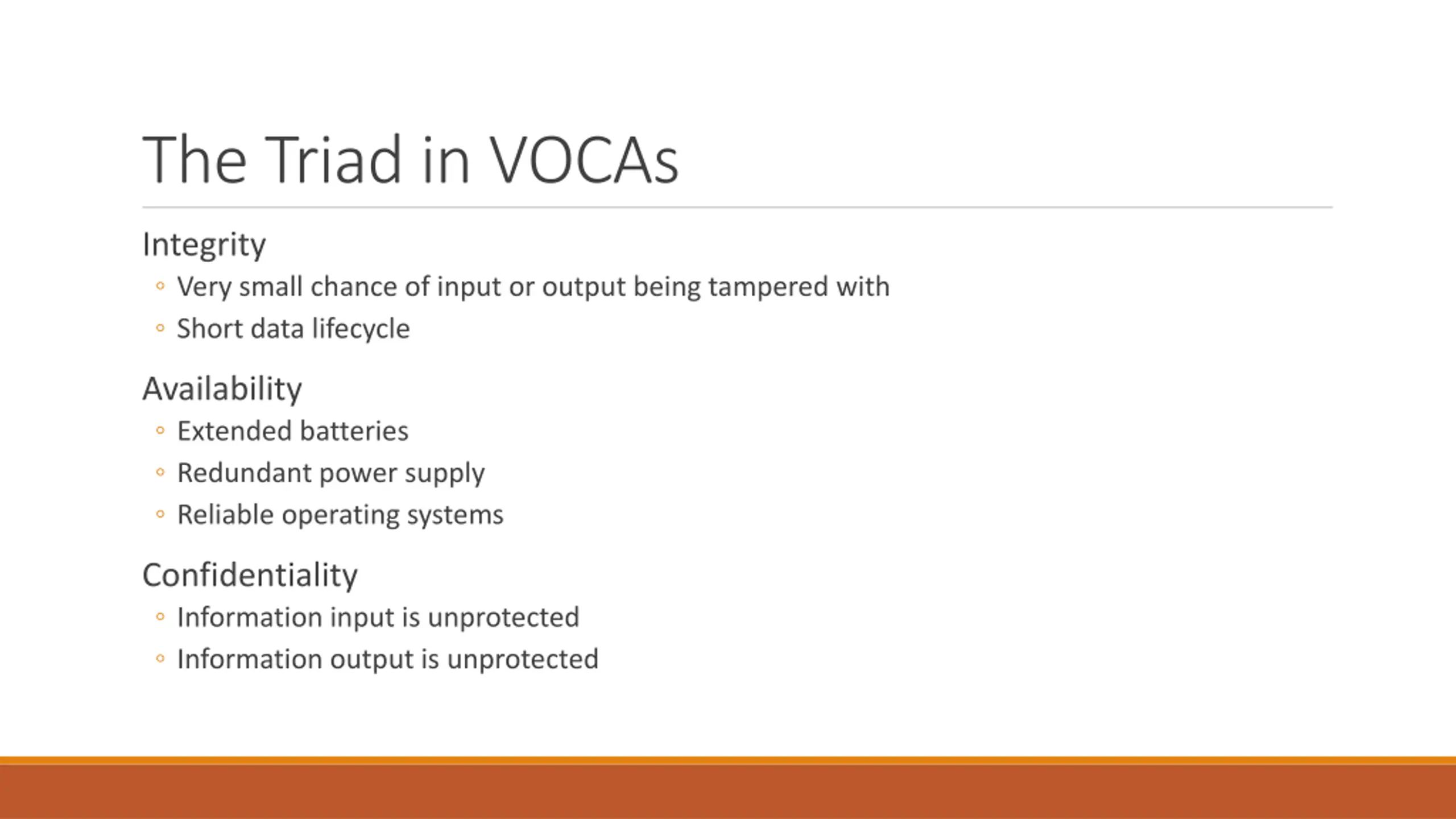 The Triad in VOCAs

Integrity
◦ Very small chance of input or output being tampered with
◦ Short data lifecycle

Availability
◦ Extended batteries
◦ Redundant power supply
◦ Reliable operating systems

Confidentiality
◦ Information input is unprotected
◦ Information output is unprotected